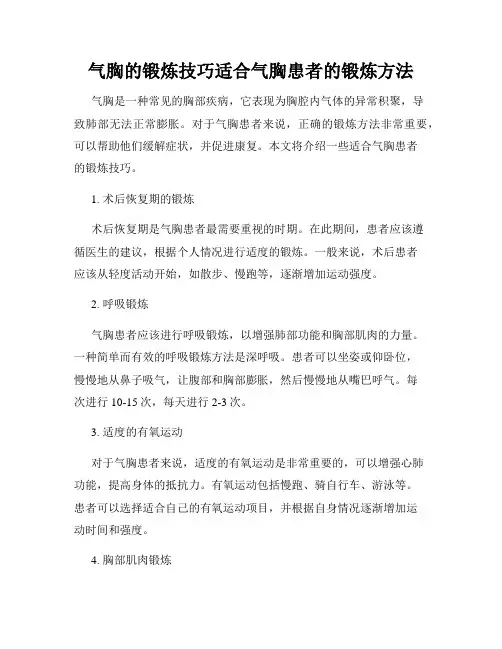 气胸的锻炼技巧适合气胸患者的锻炼方法

气胸是一种常见的胸部疾病，它表现为胸腔内气体的异常积聚，导致肺部无法正常膨胀。对于气胸患者来说，正确的锻炼方法非常重要，可以帮助他们缓解症状，并促进康复。本文将介绍一些适合气胸患者的锻炼技巧。

1. 术后恢复期的锻炼

术后恢复期是气胸患者最需要重视的时期。在此期间，患者应该遵循医生的建议，根据个人情况进行适度的锻炼。一般来说，术后患者应该从轻度活动开始，如散步、慢跑等，逐渐增加运动强度。

2. 呼吸锻炼

气胸患者应该进行呼吸锻炼，以增强肺部功能和胸部肌肉的力量。一种简单而有效的呼吸锻炼方法是深呼吸。患者可以坐姿或仰卧位，慢慢地从鼻子吸气，让腹部和胸部膨胀，然后慢慢地从嘴巴呼气。每次进行 10-15 次，每天进行 2-3 次。

3. 适度的有氧运动

对于气胸患者来说，适度的有氧运动是非常重要的，可以增强心肺功能，提高身体的抵抗力。有氧运动包括慢跑、骑自行车、游泳等。患者可以选择适合自己的有氧运动项目，并根据自身情况逐渐增加运动时间和强度。

4. 胸部肌肉锻炼